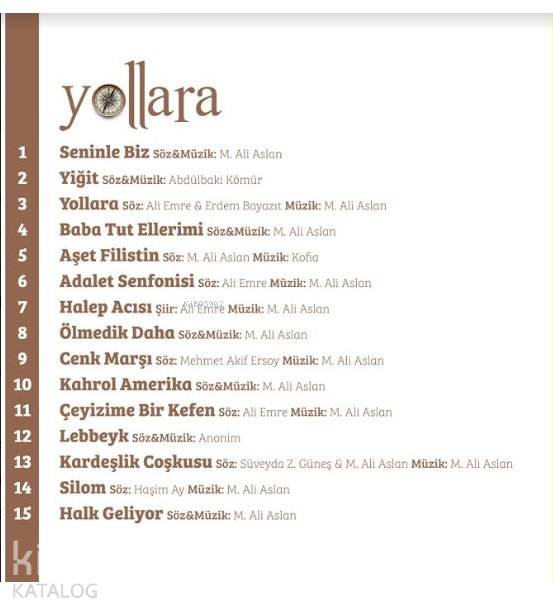 yollara

1 Seninle Biz Söz&Müzik: M. Ali Aslan
2 Yiğit Söz&Müzik: Abdülbaki Kömür
3 Yollara Söz: Ali Emre & Erdem Bayazıt Müzik: M. Ali Aslan
4 Baba Tut Ellerimi Söz&Müzik: M. Ali Aslan
5 Aşet Filistin Söz: M. Ali Aslan Müzik: Kofia
6 Adalet Senfonisi Söz: Ali Emre Müzik: M. Ali Aslan
7 Halep Acısı Şiir: Ali Emre Müzik: M. Ali Aslan
8 Ölmedik Daha Söz&Müzik: M. Ali Aslan
9 Cenk Marşı Söz: Mehmet Akif Ersoy Müzik: M. Ali Aslan
10 Kahrol Amerika Söz&Müzik: M. Ali Aslan
11 Çeyizime Bir Kefen Söz: Ali Emre Müzik: M. Ali Aslan
12 Lebbeyk Söz&Müzik: Anonim
13 Kardeşlik Coşkusu Söz: Süveyda Z. Güneş & M. Ali Aslan Müzik: M. Ali Aslan
14 Silom Söz: Haşim Ay Müzik: M. Ali Aslan
15 Halk Geliyor Söz&Müzik: M. Ali Aslan

ki
KATALOG